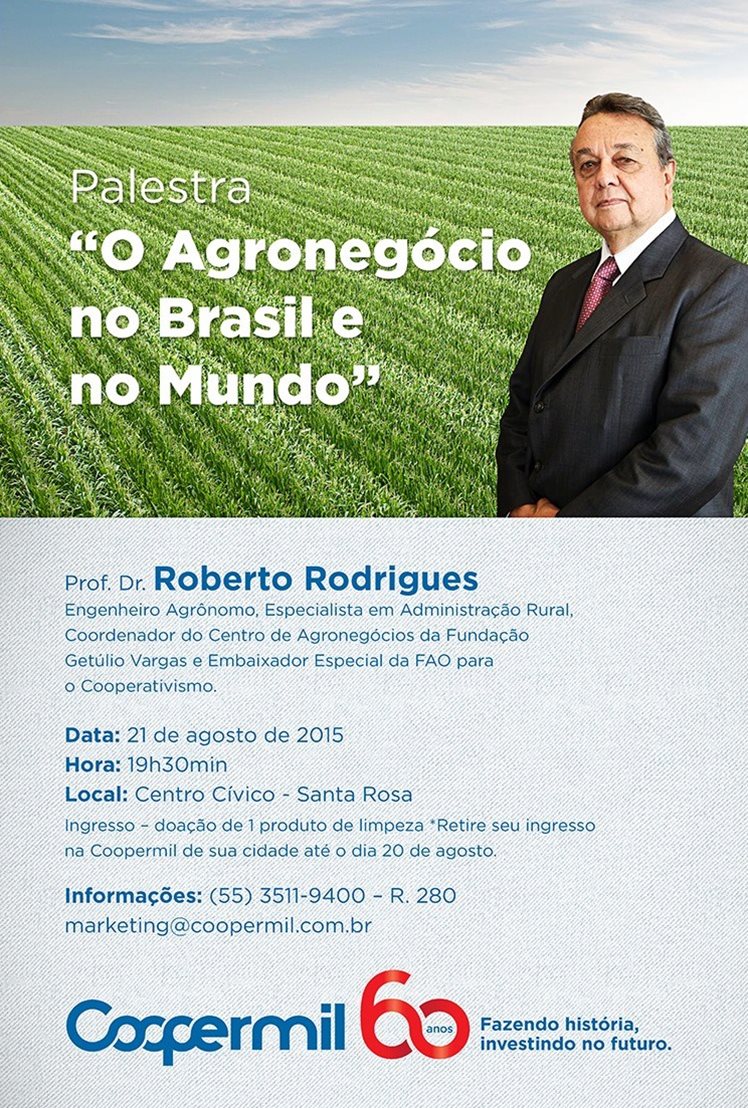 Palestra
"O Agronegócio no Brasil e no Mundo"

Prof. Dr. Roberto Rodrigues
Engenheiro Agrônomo, Especialista em Administração Rural, Coordenador do Centro de Agronegócios da Fundação Getúlio Vargas e Embaixador Especial da FAO para o Cooperativismo.

Data: 21 de agosto de 2015
Hora: 19h30min
Local: Centro Cívico - Santa Rosa
Ingresso – doação de 1 produto de limpeza *Retire seu ingresso na Coopermil de sua cidade até o dia 20 de agosto.

Informações: (55) 3511-9400 – R. 280
marketing@coopermil.com.br

Coopermil 60 anos
Fazendo história, investindo no futuro.